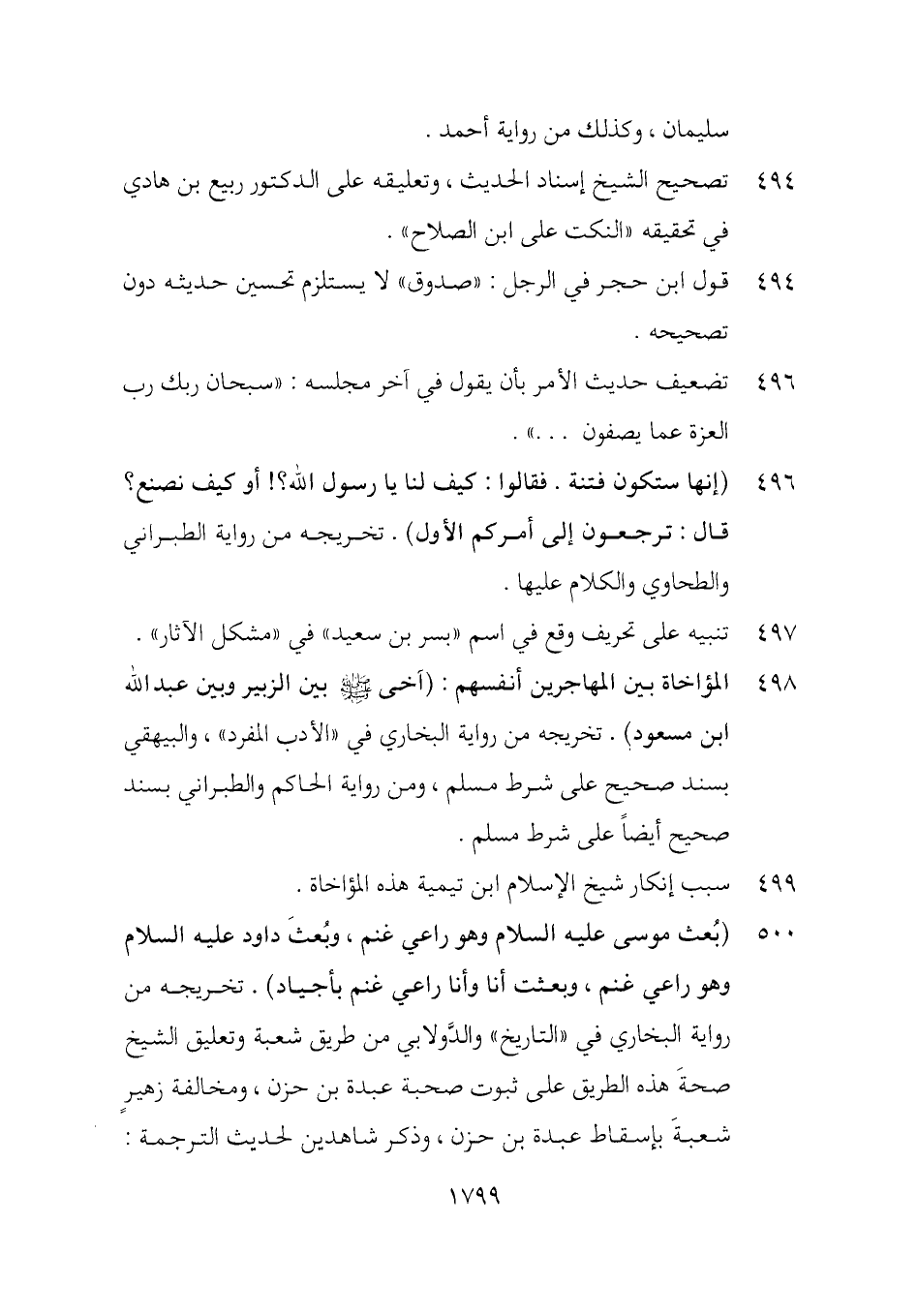 سليمان ، وكذلك من رواية أحمد .

٤٩٤ تصحيح الشيخ إسناد الحديث ، وتعليقه على الدكتور ربيع بن هادي في تحقيقه «النكت على ابن الصلاح» .

٤٩٤ قول ابن حجر في الرجل : «صدوق» لا يستلزم تحسين حديثه دون تصحيحه .

٤٩٦ تضعيف حديث الأمر بأن يقول في آخر مجلسه : «سبحان ربك رب العزة عما يصفون . . .» .

٤٩٦ (إنها ستكون فتنة . فقالوا : كيف لنا يا رسول الله؟! أو كيف نصنع؟ قال : ترجعون إلى أمركم الأول) . تخريجه من رواية الطبراني والطحاوي والكلام عليها .

٤٩٧ تنبيه على تحريف وقع في اسم «بسر بن سعيد» في «مشكل الآثار» .

٤٩٨ المؤاخاة بين المهاجرين أنفسهم : (آخى ﷺ بين الزبير وبين عبدالله ابن مسعود) . تخريجه من رواية البخاري في «الأدب المفرد» ، والبيهقي بسند صحيح على شرط مسلم ، ومن رواية الحاكم والطبراني بسند صحيح أيضاً على شرط مسلم .

٤٩٩ سبب إنكار شيخ الإسلام ابن تيمية هذه المؤاخاة .

٥٠٠ (بُعث موسى عليه السلام وهو راعي غنم ، وبُعثَ داود عليه السلام وهو راعي غنم ، وبعثت أنا وأنا راعي غنم بأجياد) . تخريجه من رواية البخاري في «التاريخ» والدَّولابي من طريق شعبة وتعليق الشيخ صحةَ هذه الطريق على ثبوت صحبة عبدة بن حزن ، ومخالفة زهيرٍ شعبةَ بإسقاط عبدة بن حزن ، وذكر شاهدين لحديث الترجمة :

١٧٩٩